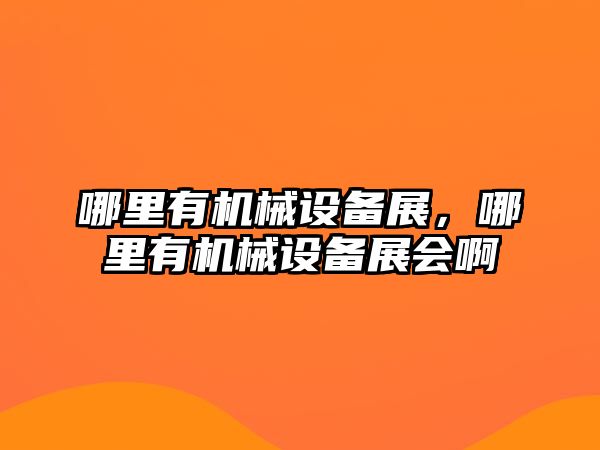 哪里有机械设备展，哪里有机械设备展会啊